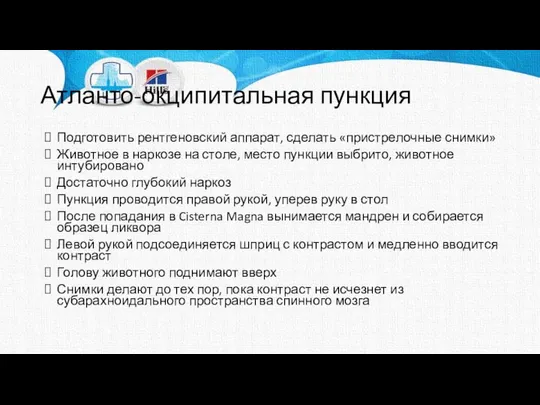 Атланто-окципитальная пункция

Подготовить рентгеновский аппарат, сделать «пристрелочные снимки»
Животное в наркозе на столе, место пункции выбрито, животное интубировано
Достаточно глубокий наркоз
Пункция проводится правой рукой, уперев руку в стол
После попадания в Cisterna Magna вынимается мандрен и собирается образец ликвора
Левой рукой подсоединяется шприц с контрастом и медленно вводится контраст
Голову животного поднимают вверх
Снимки делают до тех пор, пока контраст не исчезнет из субарахноидального пространства спинного мозга